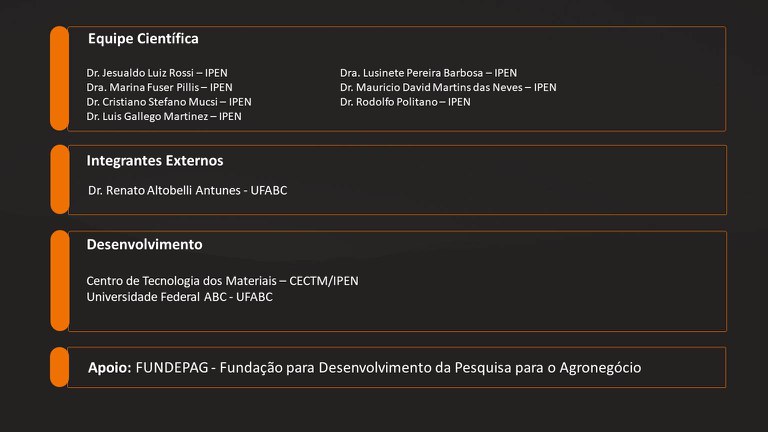 Equipe Científica

Dr. Jesualdo Luiz Rossi – IPEN
Dra. Marina Fuser Pillis – IPEN
Dr. Cristiano Stefano Mucsi – IPEN
Dr. Luis Gallego Martinez – IPEN

Dra. Lusinete Pereira Barbosa – IPEN
Dr. Mauricio David Martins das Neves – IPEN
Dr. Rodolfo Politano – IPEN

Integrantes Externos

Dr. Renato Altobelli Antunes - UFABC

Desenvolvimento

Centro de Tecnologia dos Materiais – CECTM/IPEN
Universidade Federal ABC - UFABC

Apoio: FUNDEPAG - Fundação para Desenvolvimento da Pesquisa para o Agronegócio